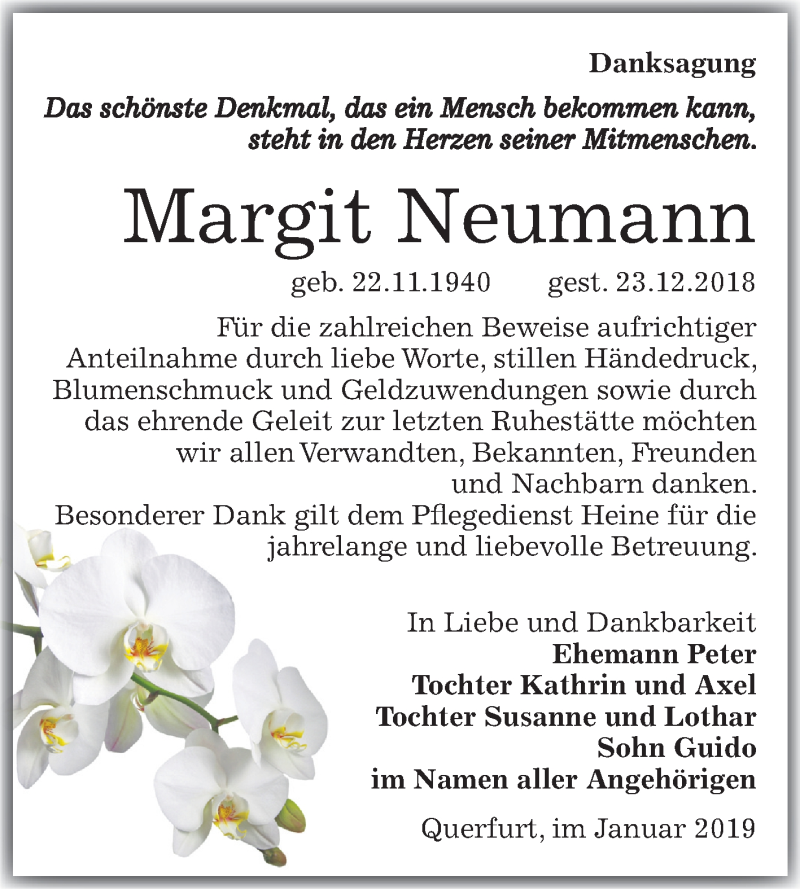 Danksagung

Das schönste Denkmal, das ein Mensch bekommen kann, steht in den Herzen seiner Mitmenschen.

Margit Neumann

geb. 22.11.1940 gest. 23.12.2018

Für die zahlreichen Beweise aufrichtiger Anteilnahme durch liebe Worte, stillen Händedruck, Blumenschmuck und Geldzuwendungen sowie durch das ehrende Geleit zur letzten Ruhestätte möchten wir allen Verwandten, Bekannten, Freunden und Nachbarn danken.
Besonderer Dank gilt dem Pflegedienst Heine für die jahrelange und liebevolle Betreuung.

In Liebe und Dankbarkeit
Ehemann Peter
Tochter Kathrin und Axel
Tochter Susanne und Lothar
Sohn Guido
im Namen aller Angehörigen

Querfurt, im Januar 2019